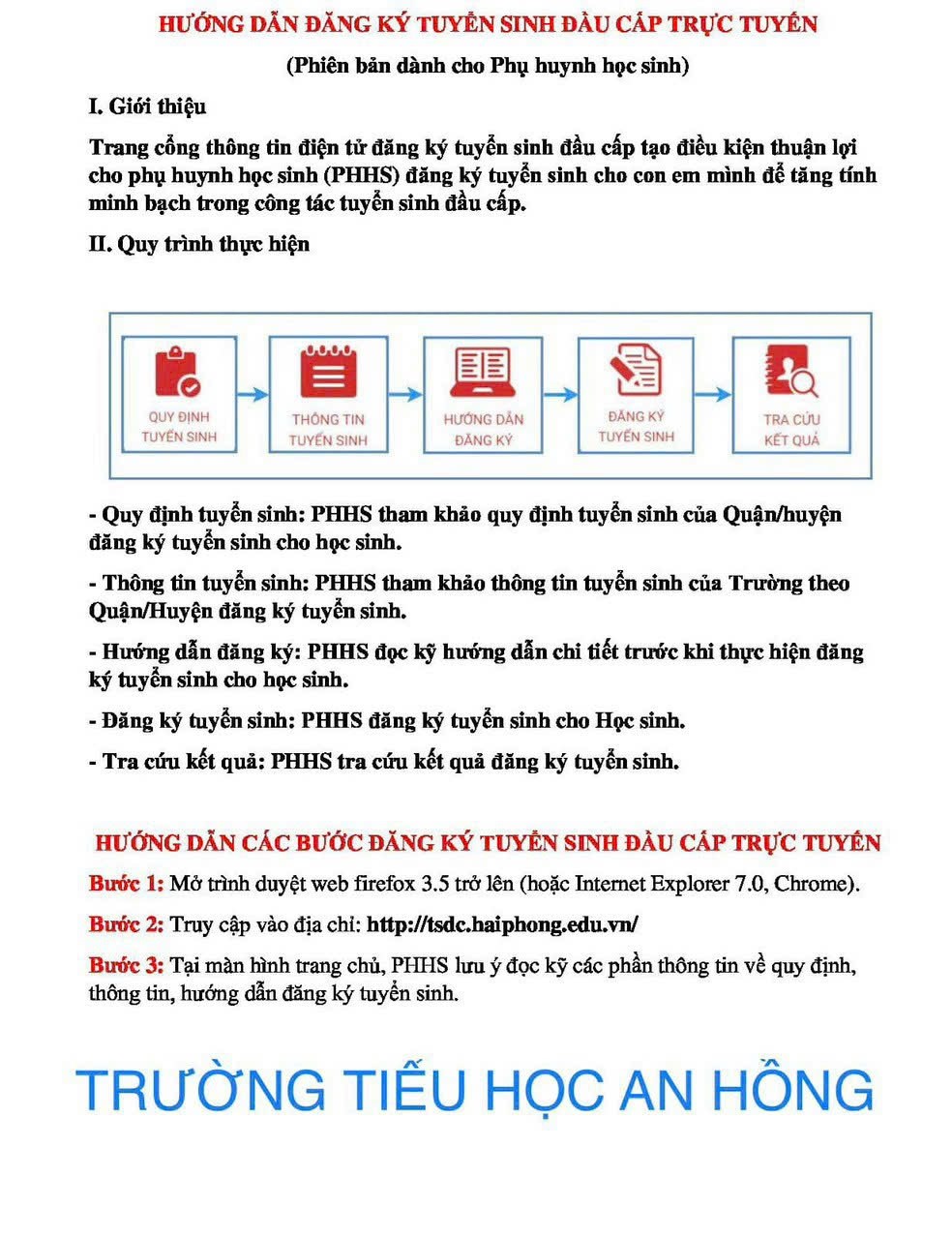 HƯỚNG DẪN ĐĂNG KÝ TUYỂN SINH ĐẦU CẤP TRỰC TUYẾN

(Phiên bản dành cho Phụ huynh học sinh)

I. Giới thiệu

Trang cổng thông tin điện tử đăng ký tuyển sinh đầu cấp tạo điều kiện thuận lợi cho phụ huynh học sinh (PHHS) đăng ký tuyển sinh cho con em mình để tăng tính minh bạch trong công tác tuyển sinh đầu cấp.

II. Quy trình thực hiện

QUY ĐỊNH TUYỂN SINH

THÔNG TIN TUYỂN SINH

HƯỚNG DẪN ĐĂNG KÝ

ĐĂNG KÝ TUYỂN SINH

TRA CỨU KẾT QUẢ

- Quy định tuyển sinh: PHHS tham khảo quy định tuyển sinh của Quận/huyện đăng ký tuyển sinh cho học sinh.

- Thông tin tuyển sinh: PHHS tham khảo thông tin tuyển sinh của Trường theo Quận/Huyện đăng ký tuyển sinh.

- Hướng dẫn đăng ký: PHHS đọc kỹ hướng dẫn chi tiết trước khi thực hiện đăng ký tuyển sinh cho học sinh.

- Đăng ký tuyển sinh: PHHS đăng ký tuyển sinh cho Học sinh.

- Tra cứu kết quả: PHHS tra cứu kết quả đăng ký tuyển sinh.

HƯỚNG DẪN CÁC BƯỚC ĐĂNG KÝ TUYỂN SINH ĐẦU CẤP TRỰC TUYẾN

Bước 1: Mở trình duyệt web firefox 3.5 trở lên (hoặc Internet Explorer 7.0, Chrome).

Bước 2: Truy cập vào địa chỉ: http://tsdc.haiphong.edu.vn/

Bước 3: Tại màn hình trang chủ, PHHS lưu ý đọc kỹ các phần thông tin về quy định, thông tin, hướng dẫn đăng ký tuyển sinh.

TRƯỜNG TIỂU HỌC AN HỒNG